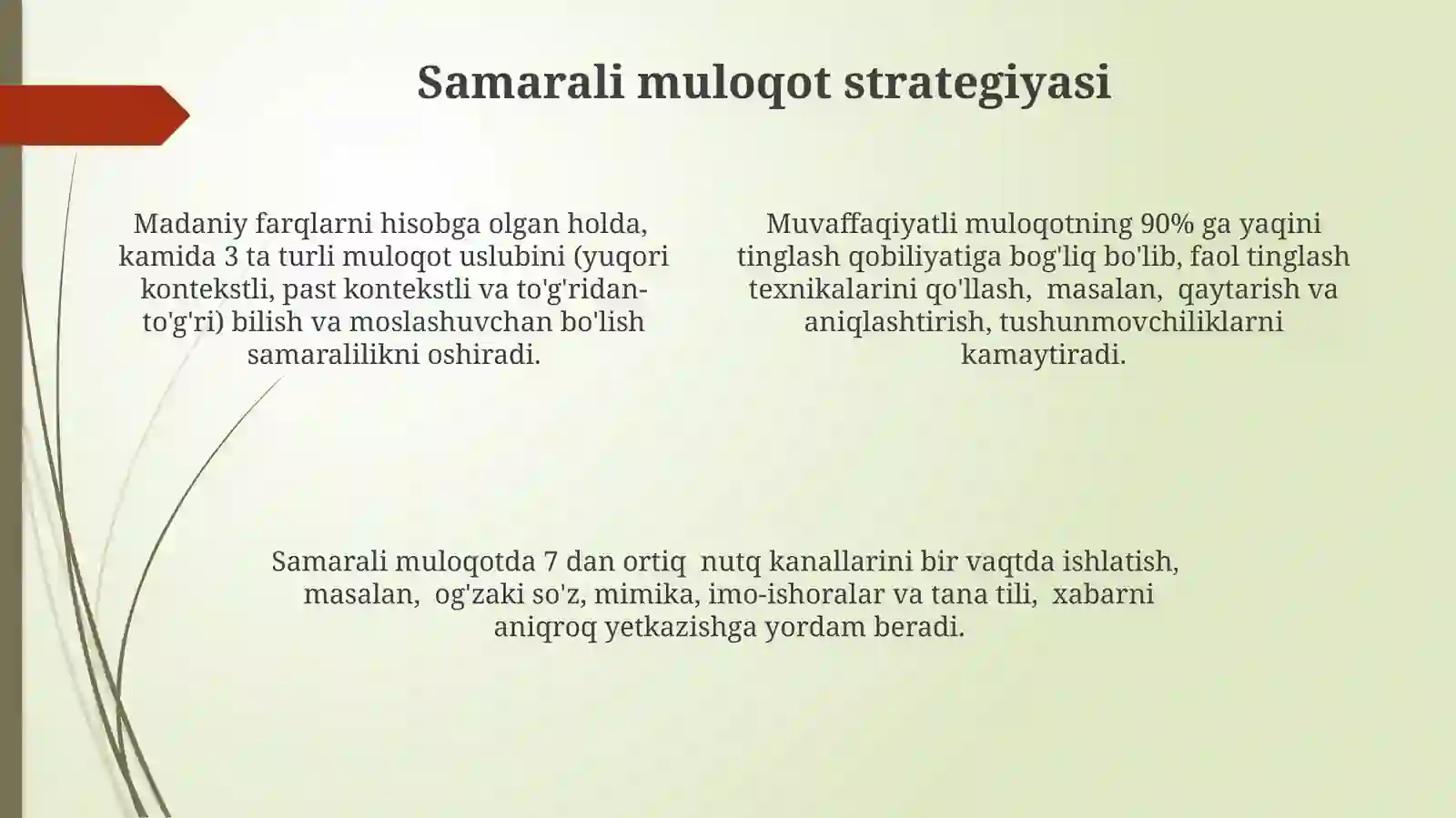 Samarali muloqot strategiyasi

Madaniy farqlarni hisobga olgan holda, kamida 3 ta turli muloqot uslubini (yuqori kontekstli, past kontekstli va to'g'ridan-to'g'ri) bilish va moslashuvchan bo'lish samaralilikni oshiradi.

Muvaffaqiyatli muloqotning 90% ga yaqini tinglash qobiliyatiga bog'liq bo'lib, faol tinglash texnikalarini qo'llash, masalan, qaytarish va aniqlashtirish, tushunmovchiliklarni kamaytiradi.

Samarali muloqotda 7 dan ortiq nutq kanallarini bir vaqtda ishlatish, masalan, og'zaki so'z, mimika, imo-ishoralar va tana tili, xabarni aniqroq yetkazishga yordam beradi.